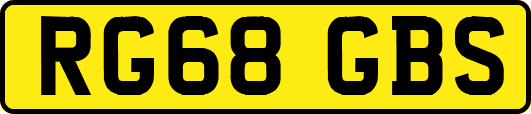 RG68 GBS